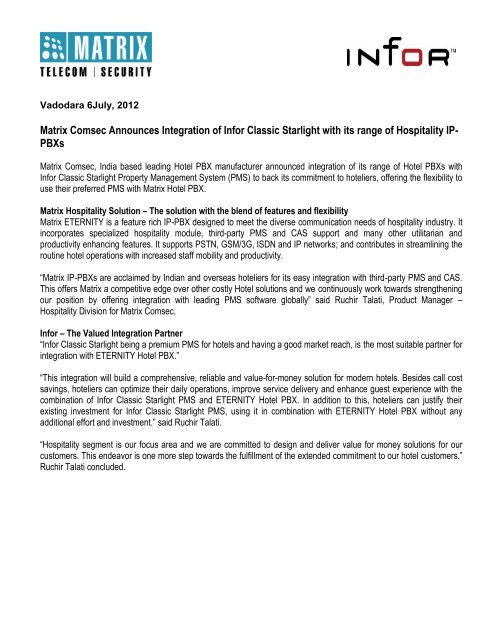 MATRIX
TELECOM | SECURITY

INFOR™

Vadodara 6July, 2012

Matrix Comsec Announces Integration of Infor Classic Starlight with its range of Hospitality IP-PBXs

Matrix Comsec, India based leading Hotel PBX manufacturer announced integration of its range of Hotel PBXs with Infor Classic Starlight Property Management System (PMS) to back its commitment to hoteliers, offering the flexibility to use their preferred PMS with Matrix Hotel PBX.

Matrix Hospitality Solution – The solution with the blend of features and flexibility
Matrix ETERNITY is a feature rich IP-PBX designed to meet the diverse communication needs of hospitality industry. It incorporates specialized hospitality module, third-party PMS and CAS support and many other utilitarian and productivity enhancing features. It supports PSTN, GSM/3G, ISDN and IP networks; and contributes in streamlining the routine hotel operations with increased staff mobility and productivity.

"Matrix IP-PBXs are acclaimed by Indian and overseas hoteliers for its easy integration with third-party PMS and CAS. This offers Matrix a competitive edge over other costly Hotel solutions and we continuously work towards strengthening our position by offering integration with leading PMS software globally" said Ruchir Talati, Product Manager – Hospitality Division for Matrix Comsec.

Infor – The Valued Integration Partner
"Infor Classic Starlight being a premium PMS for hotels and having a good market reach, is the most suitable partner for integration with ETERNITY Hotel PBX."

"This integration will build a comprehensive, reliable and value-for-money solution for modern hotels. Besides call cost savings, hoteliers can optimize their daily operations, improve service delivery and enhance guest experience with the combination of Infor Classic Starlight PMS and ETERNITY Hotel PBX. In addition to this, hoteliers can justify their existing investment for Infor Classic Starlight PMS, using it in combination with ETERNITY Hotel PBX without any additional effort and investment." said Ruchir Talati.

"Hospitality segment is our focus area and we are committed to design and deliver value for money solutions for our customers. This endeavor is one more step towards the fulfillment of the extended commitment to our hotel customers." Ruchir Talati concluded.